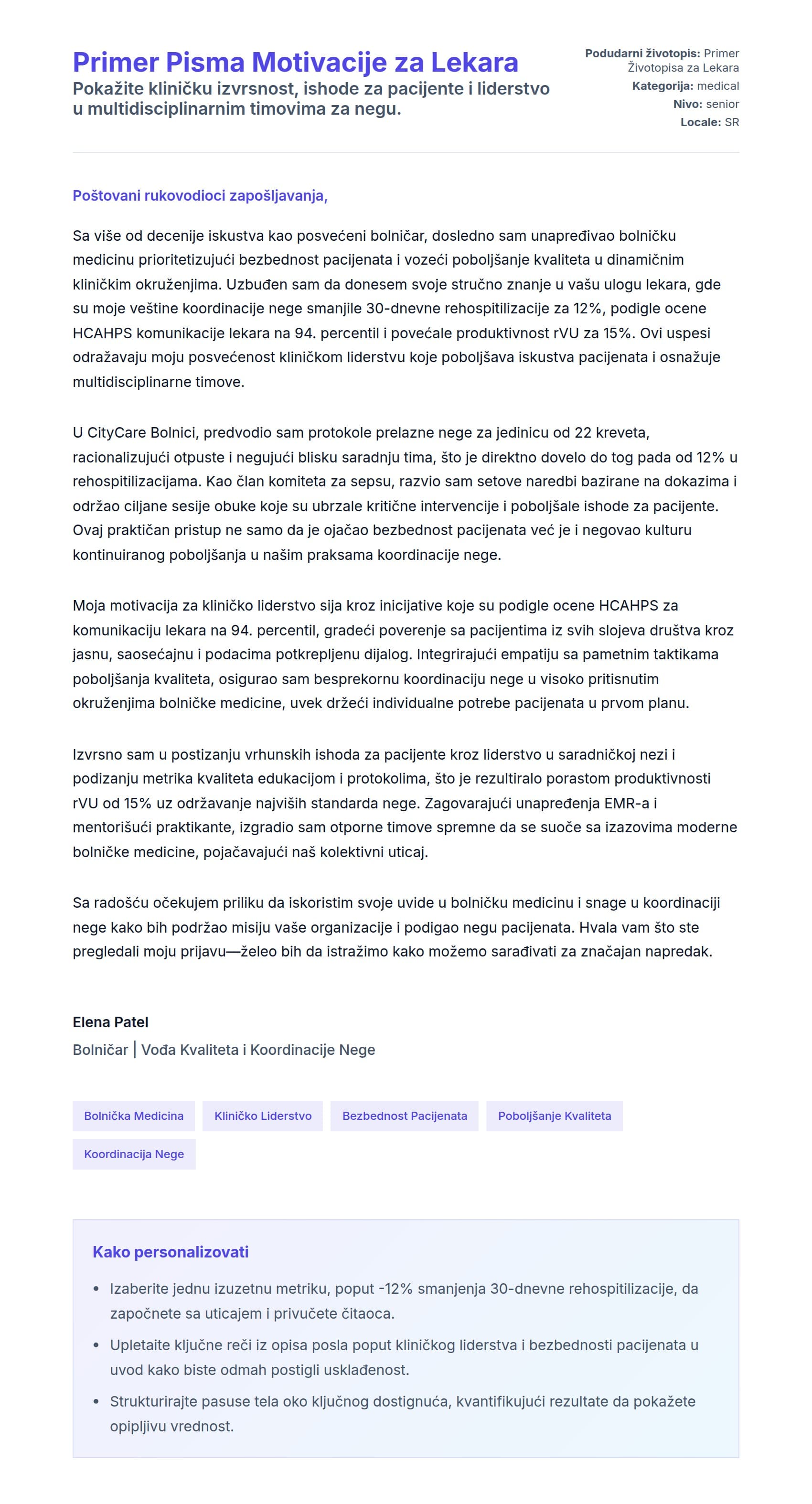 Primer Pisma Motivacije za Lekara

Pokažite kliničku izvrsnost, ishode za pacijente i liderstvo u multidisciplinarnim timovima za negu.

Podudarni životopis: Primer Životopisa za Lekara
Kategorija: medical
Nivo: senior
Locale: SR

Poštovani rukovodioci zapošljavanja,

Sa više od decenije iskustva kao posvećeni bolničar, dosledno sam unapređivao bolničku medicinu prioritetizujući bezbednost pacijenata i vozeći poboljšanje kvaliteta u dinamičnim kliničkim okruženjima. Uzbuđen sam da donesem svoje stručno znanje u vašu ulogu lekara, gde su moje veštine koordinacije nege smanjile 30-dnevne rehospitilizacije za 12%, podigle ocene HCAHPS komunikacije lekara na 94. percentil i povećale produktivnost rVU za 15%. Ovi uspesi odražavaju moju posvećenost kliničkom liderstvu koje poboljšava iskustva pacijenata i osnažuje multidisciplinarne timove.

U CityCare Bolnici, predvodio sam protokole prelazne nege za jedinicu od 22 kreveta, racionalizujući otpuste i negujući blisku saradnju tima, što je direktno dovelo do tog pada od 12% u rehospitilizacijama. Kao član komiteta za sepsu, razvio sam setove naredbi bazirane na dokazima i održao ciljane sesije obuke koje su ubrzale kritične intervencije i poboljšale ishode za pacijente. Ovaj praktičan pristup ne samo da je ojačao bezbednost pacijenata već je i negovao kulturu kontinuiranog poboljšanja u našim praksama koordinacije nege.

Moja motivacija za kliničko liderstvo sija kroz inicijative koje su podigle ocene HCAHPS za komunikaciju lekara na 94. percentil, gradeći poverenje sa pacijentima iz svih slojeva društva kroz jasnu, saosećajnu i podacima potkrepljenu dijalog. Integrirajući empatiju sa pametnim taktikama poboljšanja kvaliteta, osigurao sam besprekornu koordinaciju nege u visoko pritisnutim okruženjima bolničke medicine, uvek držeći individualne potrebe pacijenata u prvom planu.

Izvrsno sam u postizanju vrhunskih ishoda za pacijente kroz liderstvo u saradničkoj nezi i podizanju metrika kvaliteta edukacijom i protokolima, što je rezultiralo porastom produktivnosti rVU od 15% uz održavanje najviših standarda nege. Zagovarajući unapređenja EMR-a i mentorišući praktikante, izgradio sam otporne timove spremne da se suoče sa izazovima moderne bolničke medicine, pojačavajući naš kolektivni uticaj.

Sa radošću očekujem priliku da iskoristim svoje uvide u bolničku medicinu i snage u koordinaciji nege kako bih podržao misiju vaše organizacije i podigao negu pacijenata. Hvala vam što ste pregledali moju prijavu—želeo bih da istražimo kako možemo sarađivati za značajan napredak.

Elena Patel
Bolničar | Vođa Kvaliteta i Koordinacije Nege

Bolnička Medicina
Kliničko Liderstvo
Bezbednost Pacijenata
Poboljšanje Kvaliteta
Koordinacija Nege

Kako personalizovati

• Izaberite jednu izuzetnu metriku, poput -12% smanjenja 30-dnevne rehospitilizacije, da započnete sa uticajem i privučete čitaoca.
• Upletaite ključne reči iz opisa posla poput kliničkog liderstva i bezbednosti pacijenata u uvod kako biste odmah postigli usklađenost.
• Strukturirajte pasuse tela oko ključnog dostignuća, kvantifikujući rezultate da pokažete opipljivu vrednost.